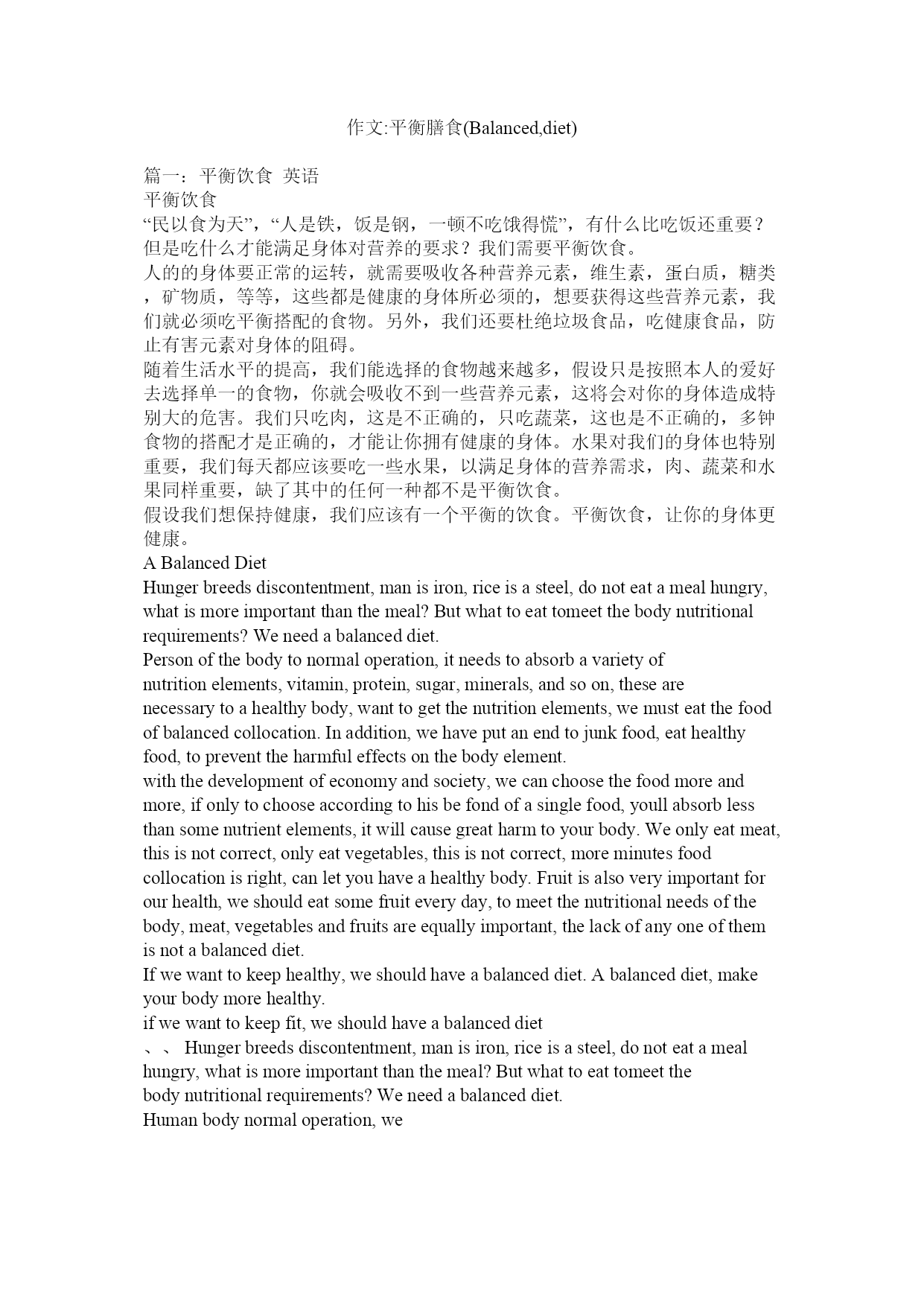 作文:平衡膳食(Balanced,diet)

篇一：平衡饮食 英语
平衡饮食
“民以食为天”，“人是铁，饭是钢，一顿不吃饿得慌”，有什么比吃饭还重要？但是吃什么才能满足身体对营养的要求？我们需要平衡饮食。
人的的身体要正常的运转，就需要吸收各种营养元素，维生素，蛋白质，糖类，矿物质，等等，这些都是健康的身体所必须的，想要获得这些营养元素，我们就必须吃平衡搭配的食物。另外，我们还要杜绝垃圾食品，吃健康食品，防止有害元素对身体的阻碍。
随着生活水平的提高，我们能选择的食物越来越多，假设只是按照本人的爱好去选择单一的食物，你就会吸收不到一些营养元素，这将会对你的身体造成特别大的危害。我们只吃肉，这是不正确的，只吃蔬菜，这也是不正确的，多钟食物的搭配才是正确的，才能让你拥有健康的身体。水果对我们的身体也特别重要，我们每天都应该要吃一些水果，以满足身体的营养需求，肉、蔬菜和水果同样重要，缺了其中的任何一种都不是平衡饮食。
假设我们想保持健康，我们应该有一个平衡的饮食。平衡饮食，让你的身体更健康。
A Balanced Diet
Hunger breeds discontentment, man is iron, rice is a steel, do not eat a meal hungry, what is more important than the meal? But what to eat tomeet the body nutritional requirements? We need a balanced diet.
Person of the body to normal operation, it needs to absorb a variety of nutrition elements, vitamin, protein, sugar, minerals, and so on, these are necessary to a healthy body, want to get the nutrition elements, we must eat the food of balanced collocation. In addition, we have put an end to junk food, eat healthy food, to prevent the harmful effects on the body element.
with the development of economy and society, we can choose the food more and more, if only to choose according to his be fond of a single food, youll absorb less than some nutrient elements, it will cause great harm to your body. We only eat meat, this is not correct, only eat vegetables, this is not correct, more minutes food collocation is right, can let you have a healthy body. Fruit is also very important for our health, we should eat some fruit every day, to meet the nutritional needs of the body, meat, vegetables and fruits are equally important, the lack of any one of them is not a balanced diet.
If we want to keep healthy, we should have a balanced diet. A balanced diet, make your body more healthy.
if we want to keep fit, we should have a balanced diet
、、 Hunger breeds discontentment, man is iron, rice is a steel, do not eat a meal hungry, what is more important than the meal? But what to eat tomeet the body nutritional requirements? We need a balanced diet.
Human body normal operation, we